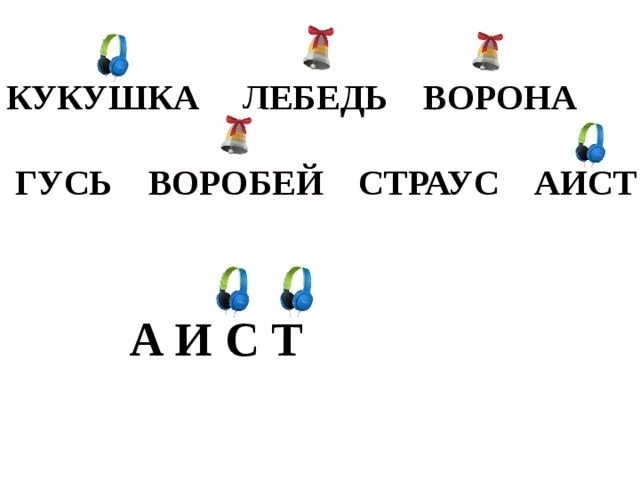 КУКУШКА ЛЕБЕДЬ ВОРОНА

ГУСЬ ВОРОБЕЙ СТРАУС АИСТ

А И С Т